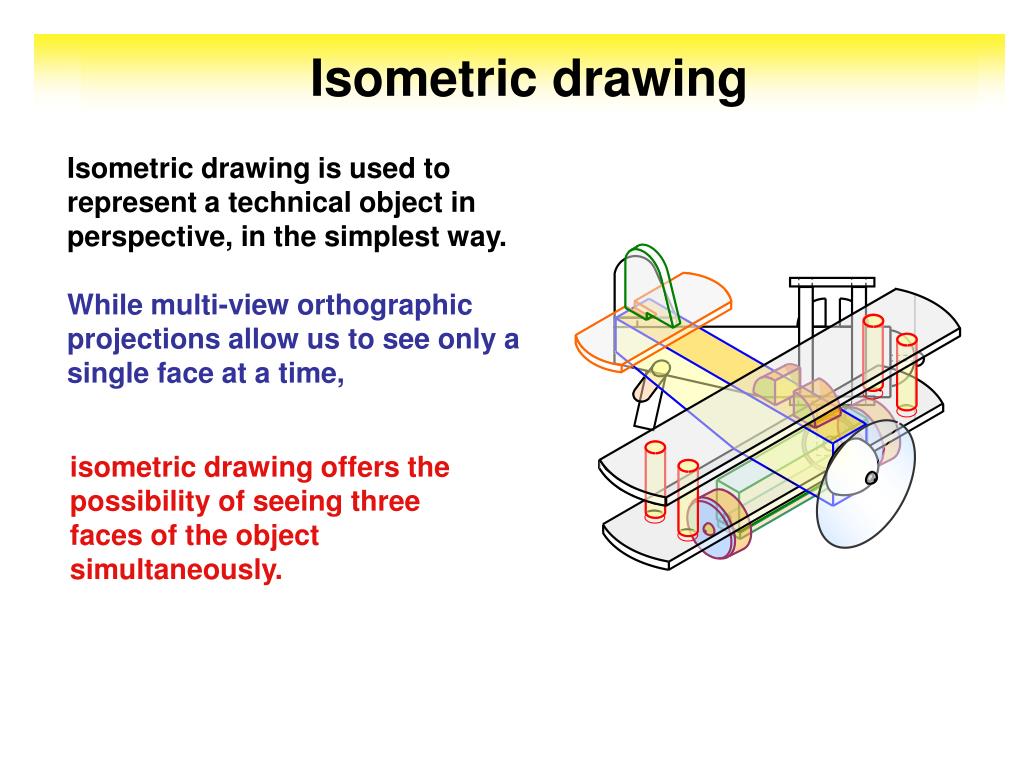 Isometric drawing

Isometric drawing is used to represent a technical object in perspective, in the simplest way.

While multi-view orthographic projections allow us to see only a single face at a time,

isometric drawing offers the possibility of seeing three faces of the object simultaneously.